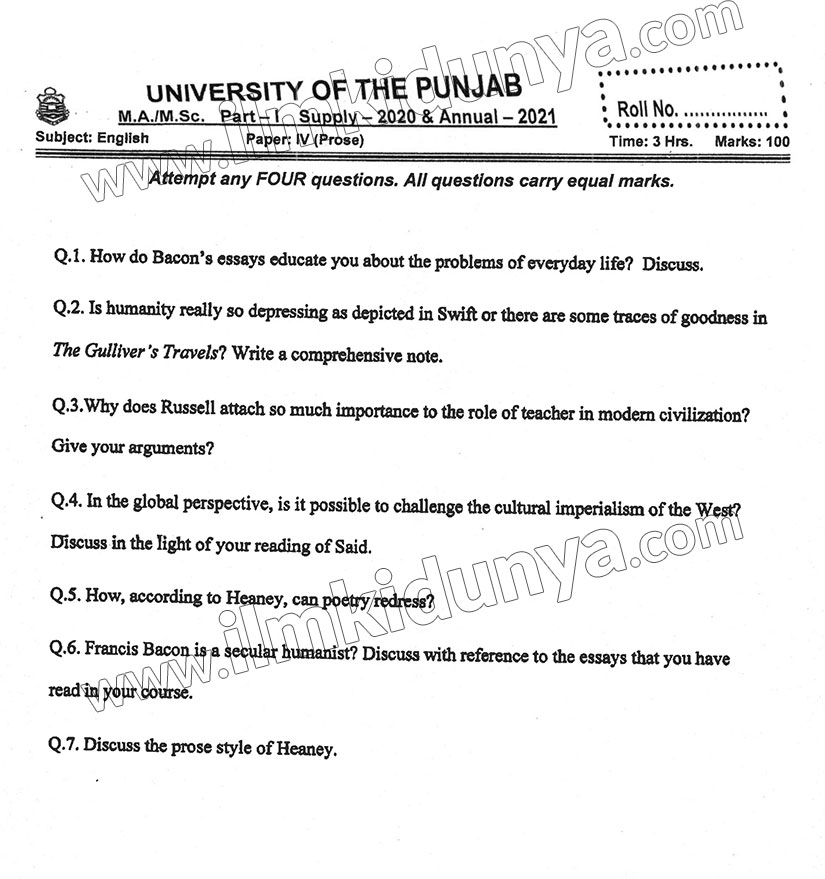 www.ilmkidunya.com

UNIVERSITY OF THE PUNJAB

M.A./M.Sc. Part – I Supply – 2020 & Annual – 2021

Roll No. ................

Subject: English Paper: IV (Prose) Time: 3 Hrs. Marks: 100

Attempt any FOUR questions. All questions carry equal marks.

Q.1. How do Bacon's essays educate you about the problems of everyday life? Discuss.

Q.2. Is humanity really so depressing as depicted in Swift or there are some traces of goodness in The Gulliver's Travels? Write a comprehensive note.

Q.3.Why does Russell attach so much importance to the role of teacher in modern civilization? Give your arguments?

Q.4. In the global perspective, is it possible to challenge the cultural imperialism of the West? Discuss in the light of your reading of Said.

Q.5. How, according to Heaney, can poetry redress?

Q.6. Francis Bacon is a secular humanist? Discuss with reference to the essays that you have read in your course.

Q.7. Discuss the prose style of Heaney.

www.ilmkidunya.com